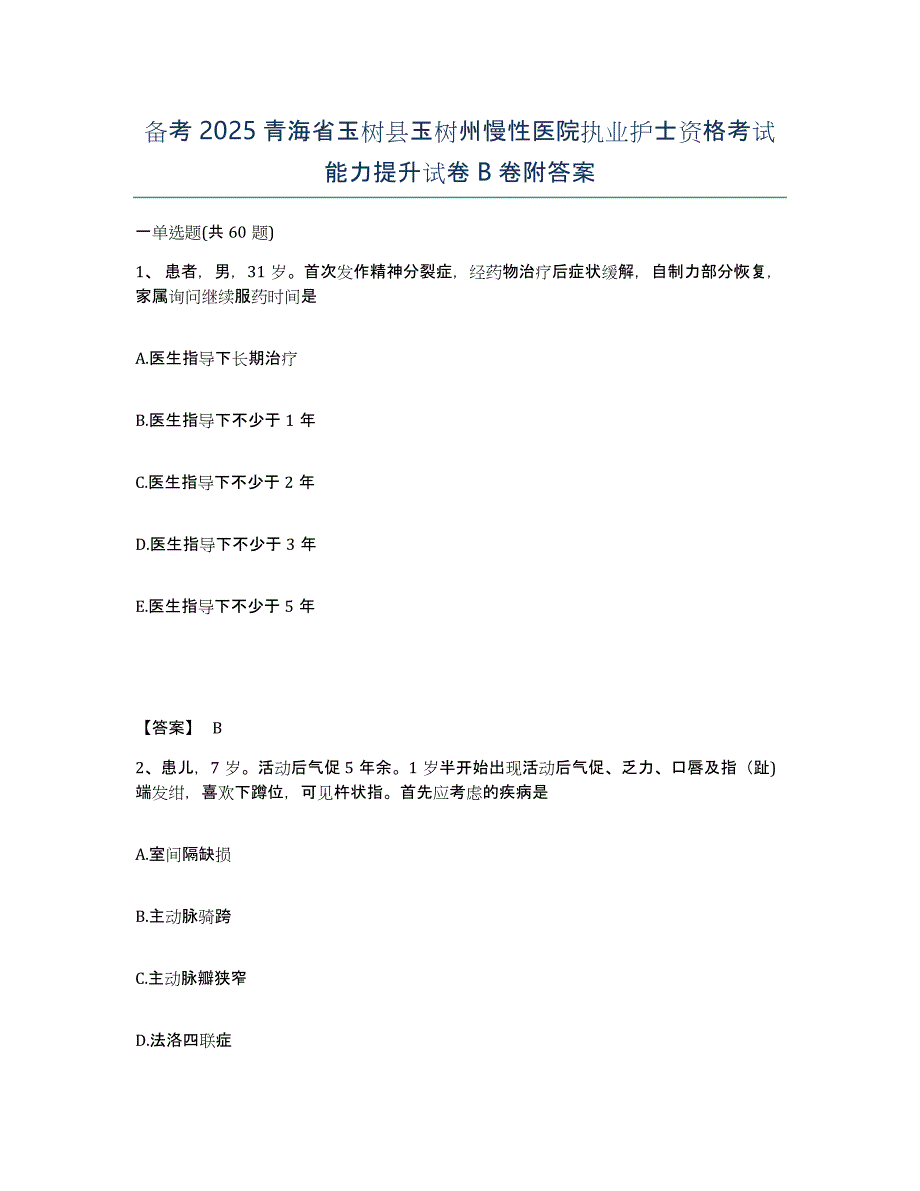 备考 2025 青海省玉树县玉树州慢性医院执业护士资格考试能力提升试卷 B 卷附答案

一单选题(共 60 题)

1、 患者，男，31 岁。首次发作精神分裂症，经药物治疗后症状缓解，自制力部分恢复，家属询问继续服药时间是

A.医生指导下长期治疗

B.医生指导下不少于 1 年

C.医生指导下不少于 2 年

D.医生指导下不少于 3 年

E.医生指导下不少于 5 年

【答案】 B

2、患儿，7 岁。活动后气促 5 年余。1 岁半开始出现活动后气促、乏力、口唇及指（趾）端发绀，喜欢下蹲位，可见杵状指。首先应考虑的疾病是

A.室间隔缺损

B.主动脉骑跨

C.主动脉瓣狭窄

D.法洛四联症